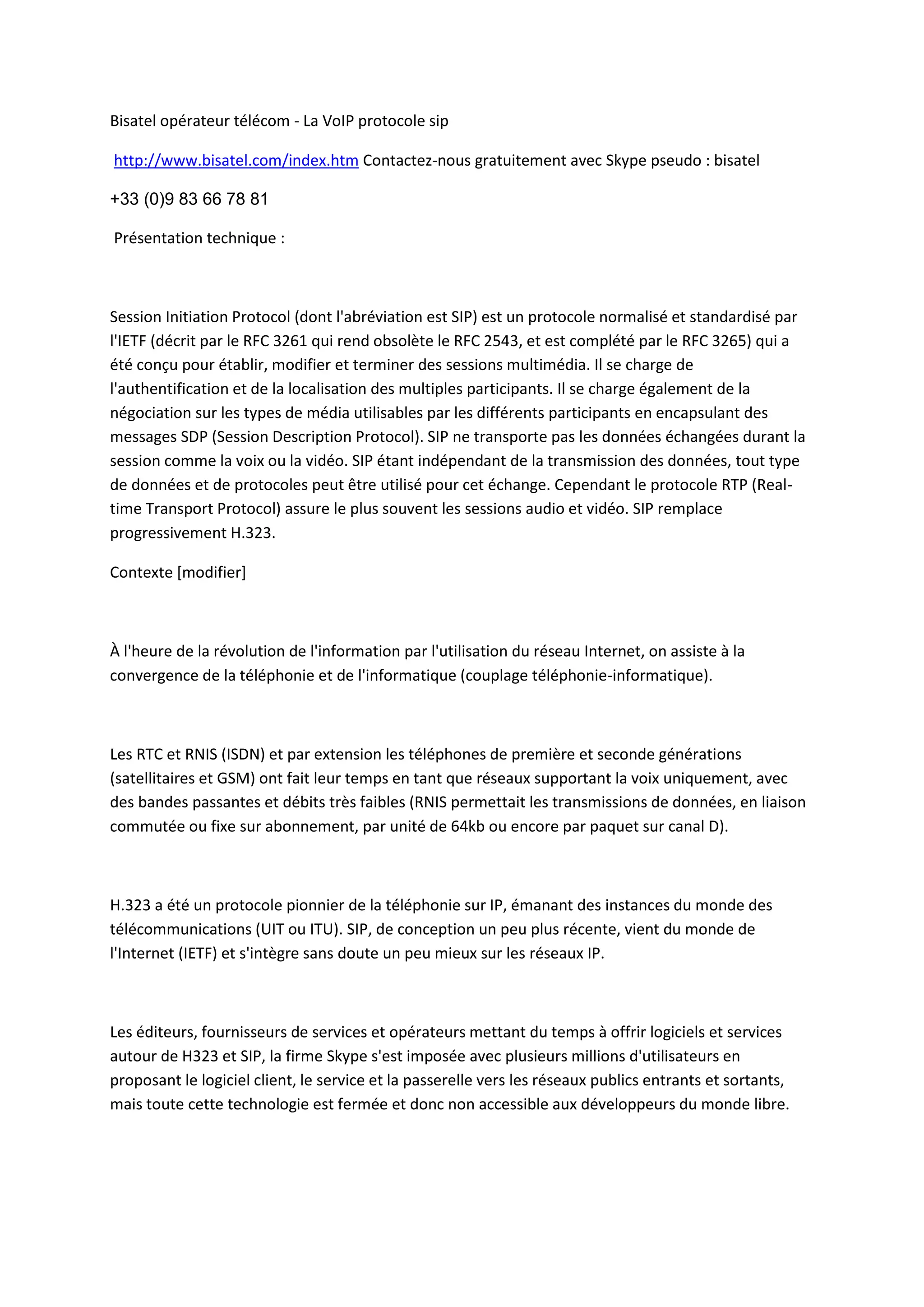 Bisatel opérateur télécom - La VoIP protocole sip

http://www.bisatel.com/index.htm Contactez-nous gratuitement avec Skype pseudo : bisatel

+33 (0)9 83 66 78 81

Présentation technique :

Session Initiation Protocol (dont l'abréviation est SIP) est un protocole normalisé et standardisé par l'IETF (décrit par le RFC 3261 qui rend obsolète le RFC 2543, et est complété par le RFC 3265) qui a été conçu pour établir, modifier et terminer des sessions multimédia. Il se charge de l'authentification et de la localisation des multiples participants. Il se charge également de la négociation sur les types de média utilisables par les différents participants en encapsulant des messages SDP (Session Description Protocol). SIP ne transporte pas les données échangées durant la session comme la voix ou la vidéo. SIP étant indépendant de la transmission des données, tout type de données et de protocoles peut être utilisé pour cet échange. Cependant le protocole RTP (Real-time Transport Protocol) assure le plus souvent les sessions audio et vidéo. SIP remplace progressivement H.323.

Contexte [modifier]

À l'heure de la révolution de l'information par l'utilisation du réseau Internet, on assiste à la convergence de la téléphonie et de l'informatique (couplage téléphonie-informatique).

Les RTC et RNIS (ISDN) et par extension les téléphones de première et seconde générations (satellitaires et GSM) ont fait leur temps en tant que réseaux supportant la voix uniquement, avec des bandes passantes et débits très faibles (RNIS permettait les transmissions de données, en liaison commutée ou fixe sur abonnement, par unité de 64kb ou encore par paquet sur canal D).

H.323 a été un protocole pionnier de la téléphonie sur IP, émanant des instances du monde des télécommunications (UIT ou ITU). SIP, de conception un peu plus récente, vient du monde de l'Internet (IETF) et s'intègre sans doute un peu mieux sur les réseaux IP.

Les éditeurs, fournisseurs de services et opérateurs mettant du temps à offrir logiciels et services autour de H323 et SIP, la firme Skype s'est imposée avec plusieurs millions d'utilisateurs en proposant le logiciel client, le service et la passerelle vers les réseaux publics entrants et sortants, mais toute cette technologie est fermée et donc non accessible aux développeurs du monde libre.